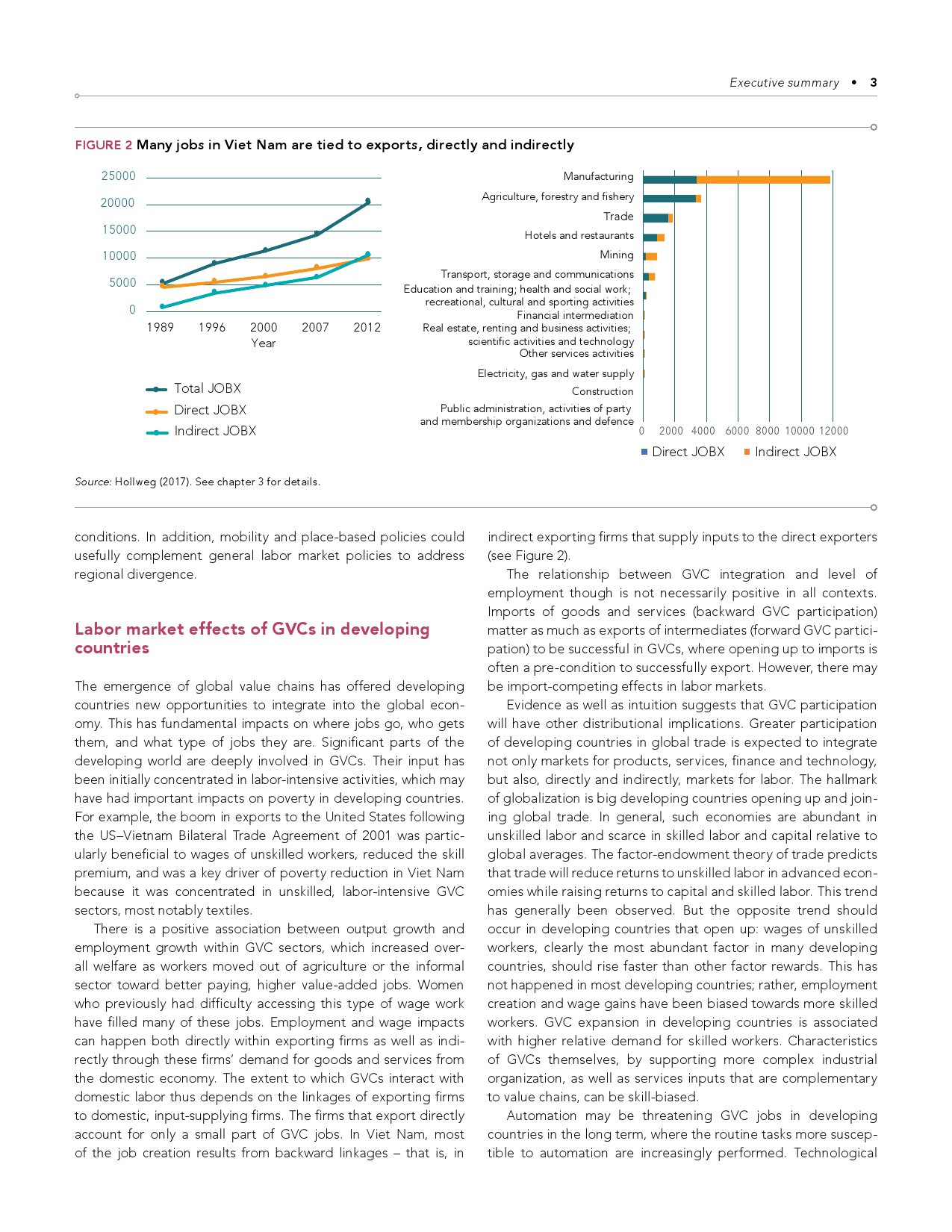 Executive summary • 3

FIGURE 2 Many jobs in Viet Nam are tied to exports, directly and indirectly

25000
20000
15000
10000
5000
0
1989 1996 2000 2007 2012
Year

Total JOBX
Direct JOBX
Indirect JOBX

Manufacturing
Agriculture, forestry and fishery
Trade
Hotels and restaurants
Mining
Transport, storage and communications
Education and training; health and social work; recreational, cultural and sporting activities
Financial intermediation
Real estate, renting and business activities; scientific activities and technology
Other services activities
Electricity, gas and water supply
Construction
Public administration, activities of party and membership organizations and defence
0 2000 4000 6000 8000 10000 12000
Direct JOBX Indirect JOBX

Source: Hollweg (2017). See chapter 3 for details.

conditions. In addition, mobility and place-based policies could usefully complement general labor market policies to address regional divergence.

Labor market effects of GVCs in developing countries

The emergence of global value chains has offered developing countries new opportunities to integrate into the global economy. This has fundamental impacts on where jobs go, who gets them, and what type of jobs they are. Significant parts of the developing world are deeply involved in GVCs. Their input has been initially concentrated in labor-intensive activities, which may have had important impacts on poverty in developing countries. For example, the boom in exports to the United States following the US–Vietnam Bilateral Trade Agreement of 2001 was particularly beneficial to wages of unskilled workers, reduced the skill premium, and was a key driver of poverty reduction in Viet Nam because it was concentrated in unskilled, labor-intensive GVC sectors, most notably textiles.

There is a positive association between output growth and employment growth within GVC sectors, which increased overall welfare as workers moved out of agriculture or the informal sector toward better paying, higher value-added jobs. Women who previously had difficulty accessing this type of wage work have filled many of these jobs. Employment and wage impacts can happen both directly within exporting firms as well as indirectly through these firms' demand for goods and services from the domestic economy. The extent to which GVCs interact with domestic labor thus depends on the linkages of exporting firms to domestic, input-supplying firms. The firms that export directly account for only a small part of GVC jobs. In Viet Nam, most of the job creation results from backward linkages – that is, in indirect exporting firms that supply inputs to the direct exporters (see Figure 2).

The relationship between GVC integration and level of employment though is not necessarily positive in all contexts. Imports of goods and services (backward GVC participation) matter as much as exports of intermediates (forward GVC participation) to be successful in GVCs, where opening up to imports is often a pre-condition to successfully export. However, there may be import-competing effects in labor markets.

Evidence as well as intuition suggests that GVC participation will have other distributional implications. Greater participation of developing countries in global trade is expected to integrate not only markets for products, services, finance and technology, but also, directly and indirectly, markets for labor. The hallmark of globalization is big developing countries opening up and joining global trade. In general, such economies are abundant in unskilled labor and scarce in skilled labor and capital relative to global averages. The factor-endowment theory of trade predicts that trade will reduce returns to unskilled labor in advanced economies while raising returns to capital and skilled labor. This trend has generally been observed. But the opposite trend should occur in developing countries that open up: wages of unskilled workers, clearly the most abundant factor in many developing countries, should rise faster than other factor rewards. This has not happened in most developing countries; rather, employment creation and wage gains have been biased towards more skilled workers. GVC expansion in developing countries is associated with higher relative demand for skilled workers. Characteristics of GVCs themselves, by supporting more complex industrial organization, as well as services inputs that are complementary to value chains, can be skill-biased.

Automation may be threatening GVC jobs in developing countries in the long term, where the routine tasks more susceptible to automation are increasingly performed. Technological